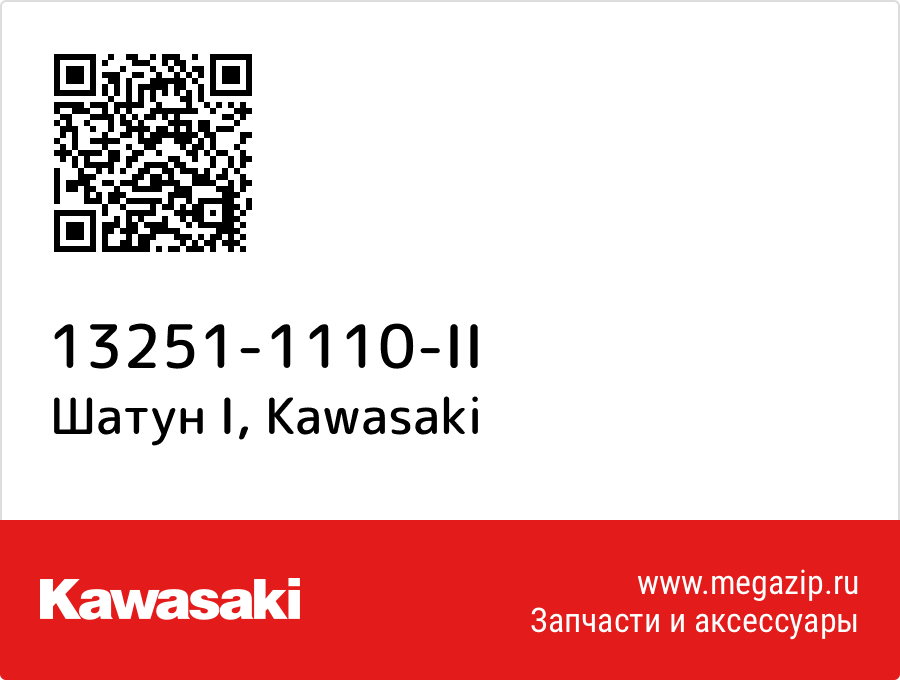 13251-1110-II
Шатун I, Kawasaki

Kawasaki

www.megazip.ru
Запчасти и аксессуары